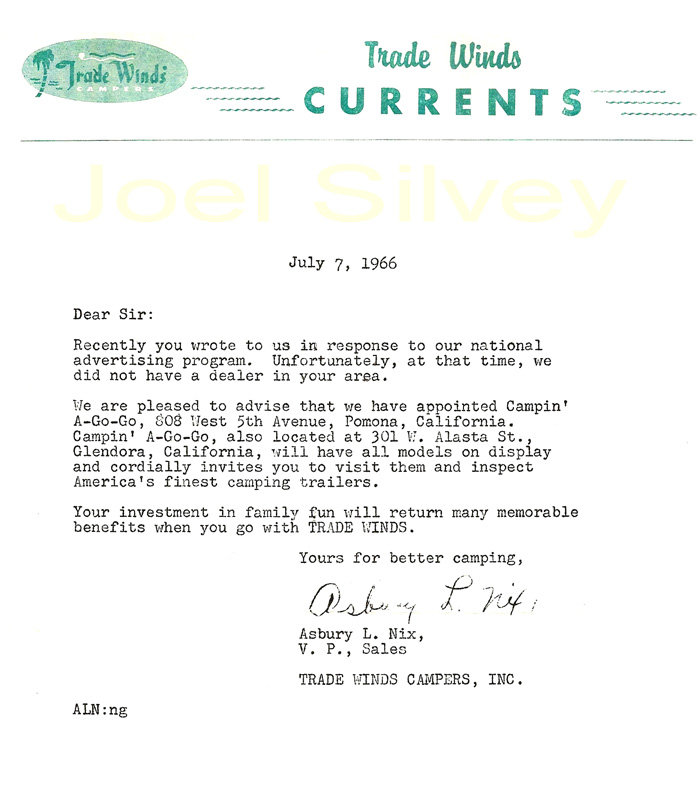 Trade Winds CAMPERS

Trade Winds
CURRENTS

Joel Silvey

July 7, 1966

Dear Sir:

Recently you wrote to us in response to our national advertising program. Unfortunately, at that time, we did not have a dealer in your area.

We are pleased to advise that we have appointed Campin' A-Go-Go, 808 West 5th Avenue, Pomona, California. Campin' A-Go-Go, also located at 301 W. Alasta St., Glendora, California, will have all models on display and cordially invites you to visit them and inspect America's finest camping trailers.

Your investment in family fun will return many memorable benefits when you go with TRADE WINDS.

Yours for better camping,

Asbury L. Nix

Asbury L. Nix,
V. P., Sales

TRADE WINDS CAMPERS, INC.

ALN:ng